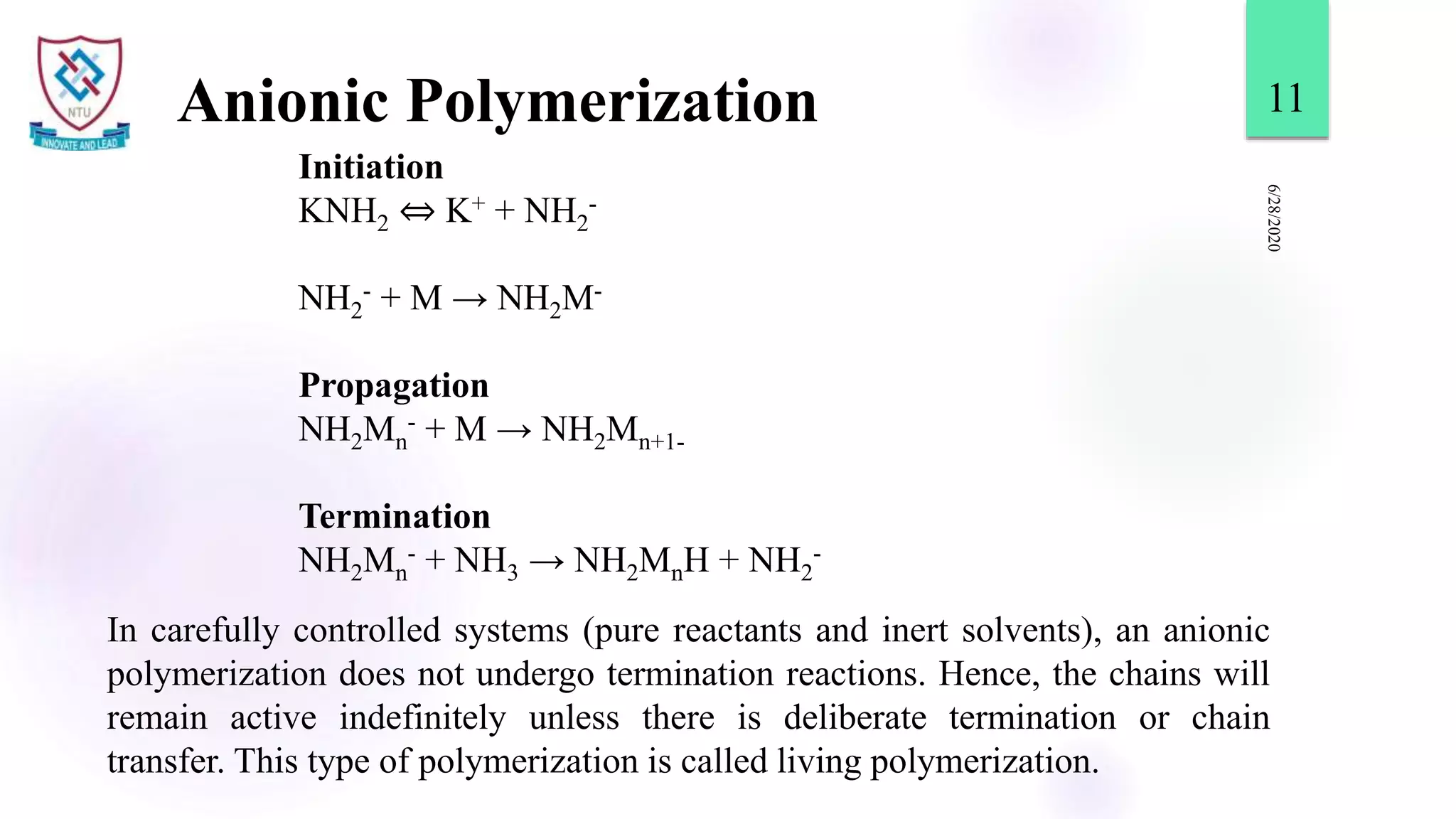 NTU
INNOVATE AND LEAD

Anionic Polymerization

11

6/28/2020

Initiation
$KNH_2 \Leftrightarrow K^+ + NH_2^-$

$NH_2^- + M \rightarrow NH_2M^-$

Propagation
$NH_2M_n^- + M \rightarrow NH_2M_{n+1-}$

Termination
$NH_2M_n^- + NH_3 \rightarrow NH_2M_nH + NH_2^-$

In carefully controlled systems (pure reactants and inert solvents), an anionic polymerization does not undergo termination reactions. Hence, the chains will remain active indefinitely unless there is deliberate termination or chain transfer. This type of polymerization is called living polymerization.